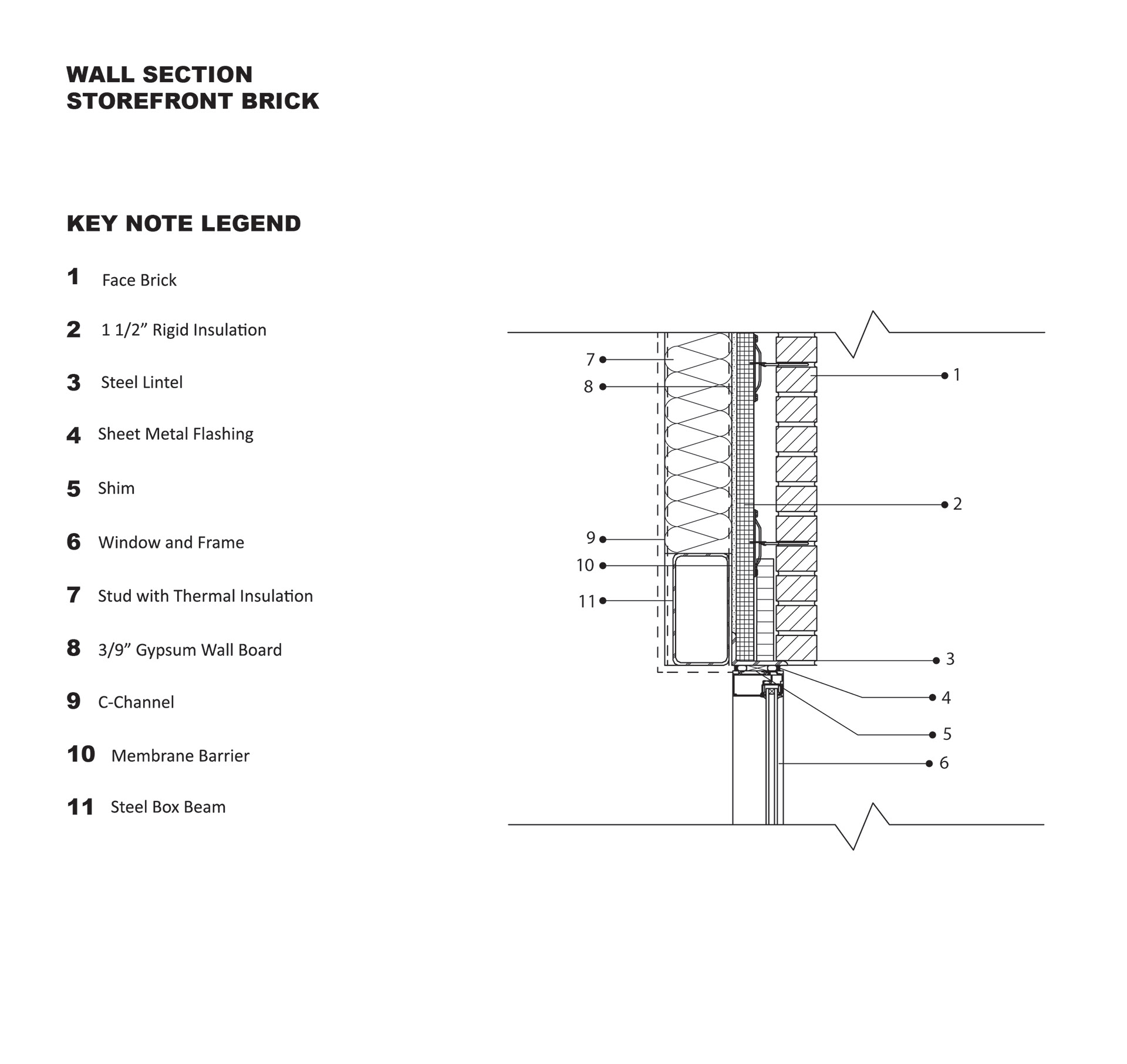 WALL SECTION
STOREFRONT BRICK

KEY NOTE LEGEND

1 Face Brick

2 1 1/2” Rigid Insulation

3 Steel Lintel

4 Sheet Metal Flashing

5 Shim

6 Window and Frame

7 Stud with Thermal Insulation

8 3/9” Gypsum Wall Board

9 C-Channel

10 Membrane Barrier

11 Steel Box Beam

7
8
9
10
11
1
2
3
4
5
6